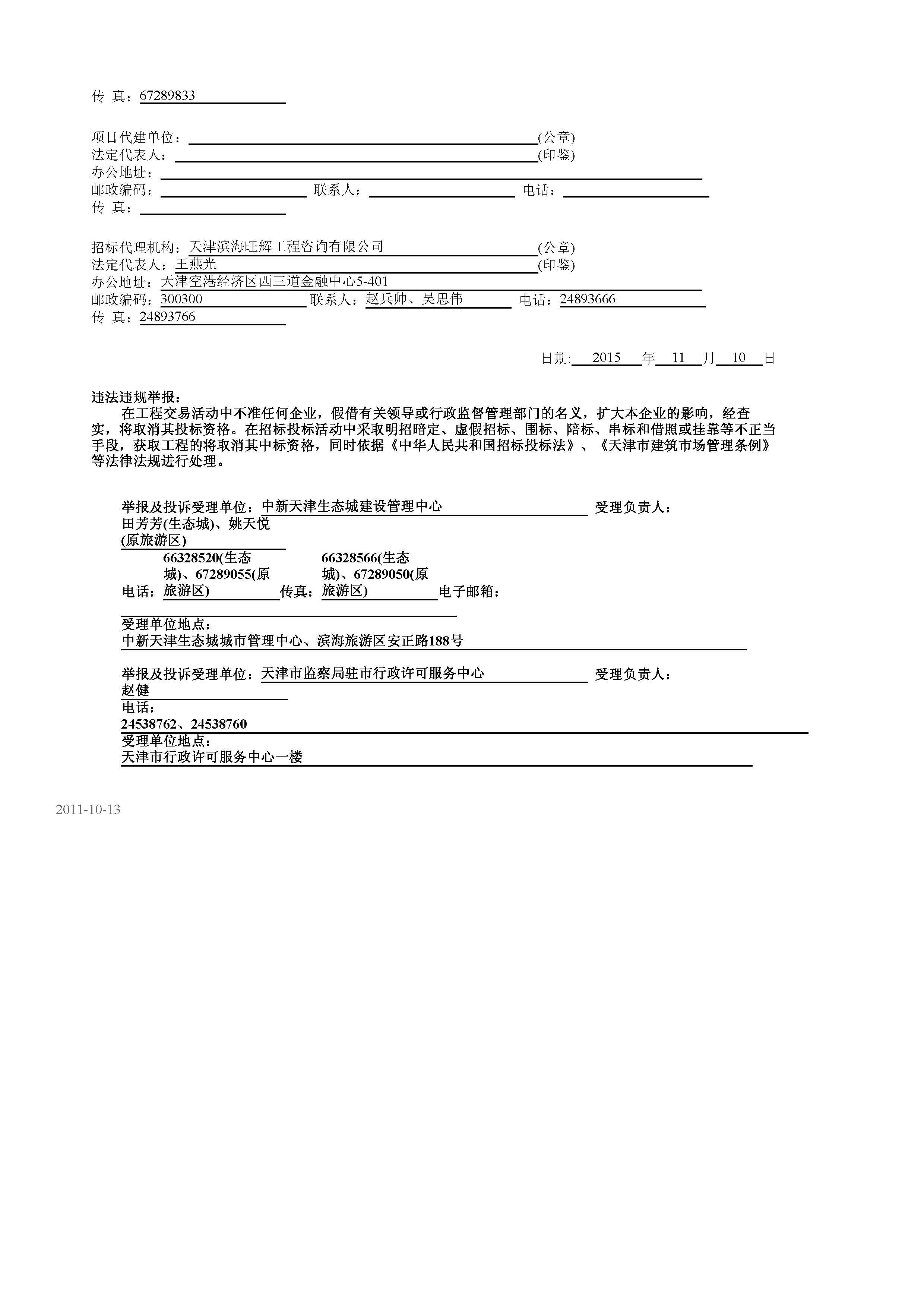 传 真：67289833

项目代建单位：(公章)
法定代表人：(印鉴)
办公地址：
邮政编码： 联系人： 电话：
传 真：

招标代理机构：天津滨海旺辉工程咨询有限公司(公章)
法定代表人：王燕光(印鉴)
办公地址：天津空港经济区西三道金融中心5-401
邮政编码：300300 联系人：赵兵帅、吴思伟 电话：24893666
传 真：24893766

日期: 2015 年 11 月 10 日

违法违规举报：
在工程交易活动中不准任何企业，假借有关领导或行政监督管理部门的名义，扩大本企业的影响，经查实，将取消其投标资格。在招标投标活动中采取明招暗定、虚假招标、围标、陪标、串标和借照或挂靠等不正当手段，获取工程的将取消其中标资格，同时依据《中华人民共和国招标投标法》、《天津市建筑市场管理条例》等法律法规进行处理。

举报及投诉受理单位：中新天津生态城建设管理中心 受理负责人：田芳芳(生态城)、姚天悦(原旅游区)
电话：66328520(生态城)、67289055(原旅游区) 传真：66328566(生态城)、67289050(原旅游区) 电子邮箱：
受理单位地点：
中新天津生态城城市管理中心、滨海旅游区安正路188号

举报及投诉受理单位：天津市监察局驻市行政许可服务中心 受理负责人：赵健
电话：
24538762、24538760
受理单位地点：
天津市行政许可服务中心一楼

2011-10-13